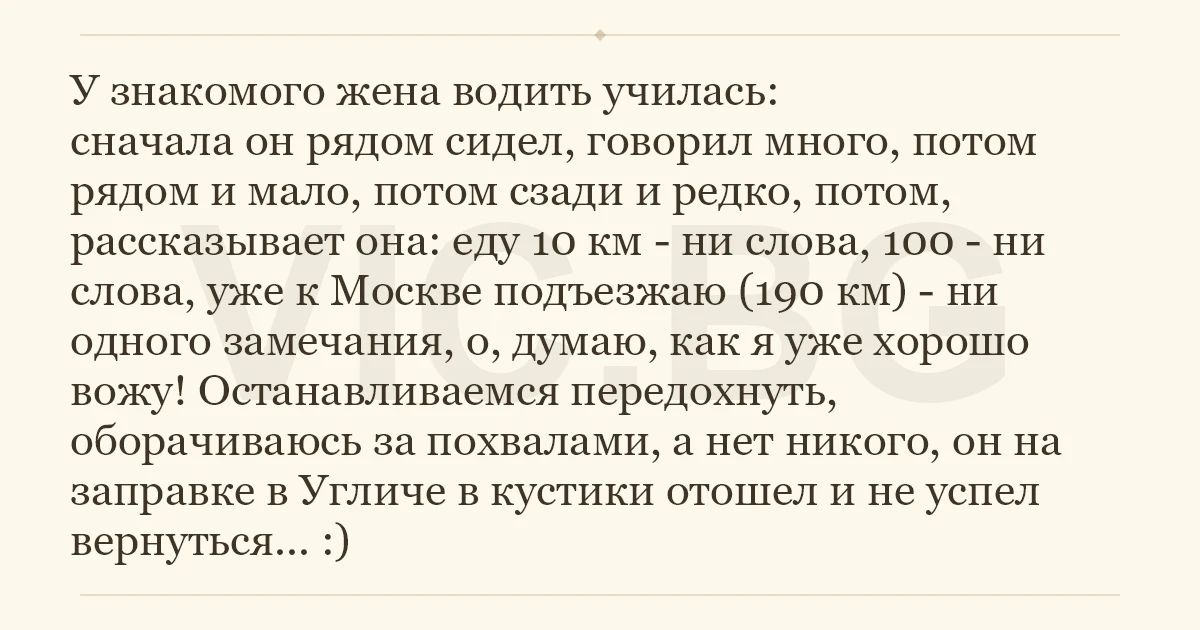 У знакомого жена водить училась:
сначала он рядом сидел, говорил много, потом рядом и мало, потом сзади и редко, потом, рассказывает она: еду 10 км - ни слова, 100 - ни слова, уже к Москве подъезжаю (190 км) - ни одного замечания, о, думаю, как я уже хорошо вожу! Останавливаемся передохнуть, оборачиваюсь за похвалами, а нет никого, он на заправке в Угличе в кустики отошел и не успел вернуться... :)

VIC.BG